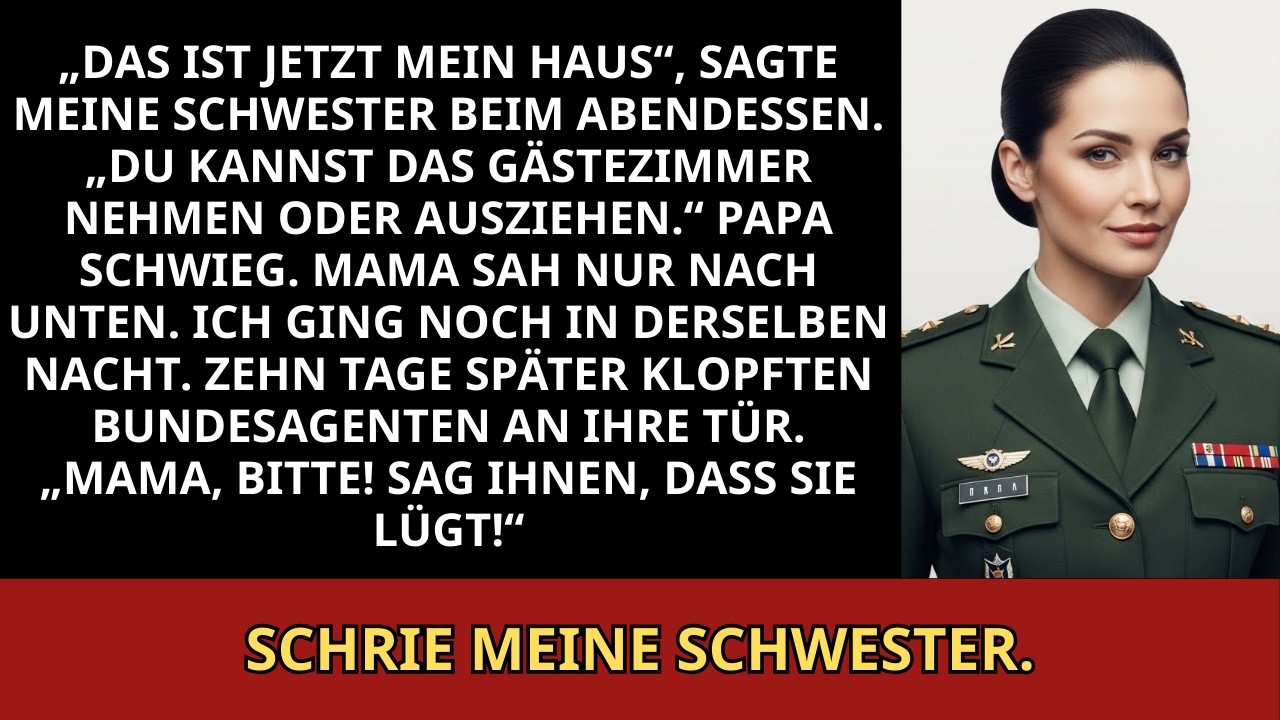 „DAS IST JETZT MEIN HAUS“, SAGTE MEINE SCHWESTER BEIM ABENDESSEN. „DU KANNST DAS GÄSTEZIMMER NEHMEN ODER AUSZIEHEN.“ PAPA SCHWIEG. MAMA SAH NUR NACH UNTEN. ICH GING NOCH IN DERSELBEN NACHT. ZEHN TAGE SPÄTER KLOPFTEN BUNDESAGENTEN AN IHRE TÜR. „MAMA, BITTE! SAG IHNEN, DASS SIE LÜGT!“

SCHRIE MEINE SCHWESTER.